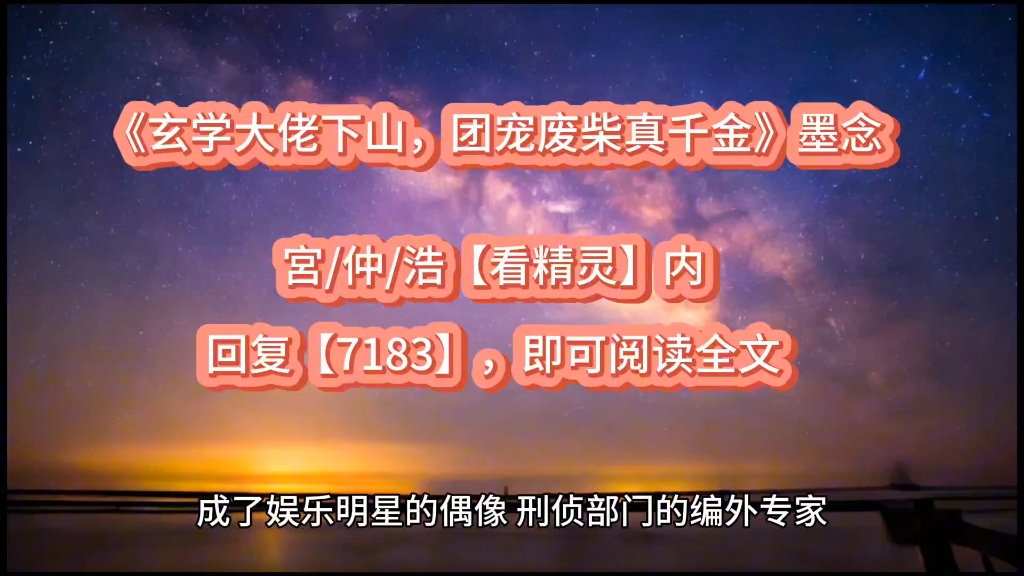 《玄学大佬下山，团宠废柴真千金》墨念

宫/仲/浩【看精灵】内

回复【7183】，即可阅读全文

成了娱乐明星的偶像 刑侦部门的编外专家